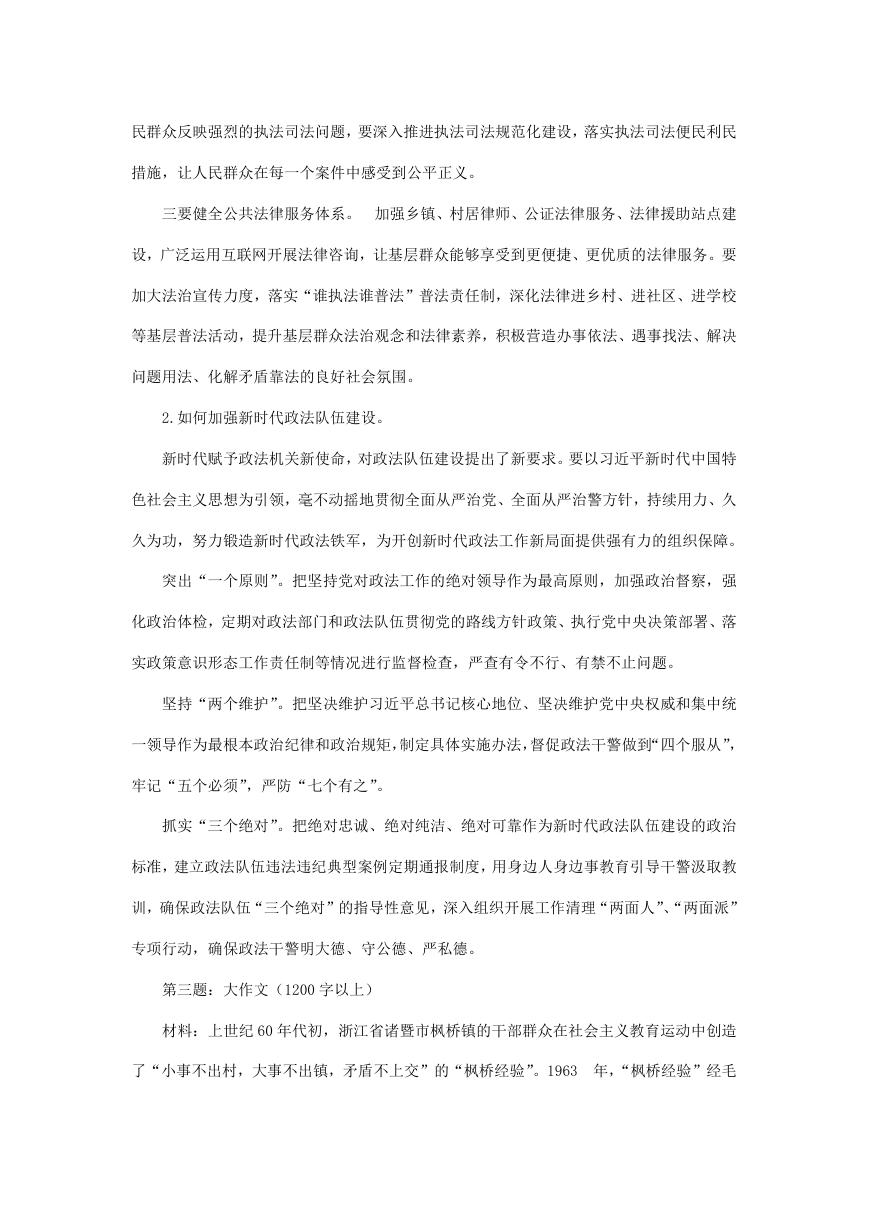 民群众反映强烈的执法司法问题，要深入推进执法司法规范化建设，落实执法司法便民利民措施，让人民群众在每一个案件中感受到公平正义。

三要健全公共法律服务体系。 加强乡镇、村居律师、公证法律服务、法律援助站点建设，广泛运用互联网开展法律咨询，让基层群众能够享受到更便捷、更优质的法律服务。要加大法治宣传力度，落实“谁执法谁普法”普法责任制，深化法律进乡村、进社区、进学校等基层普法活动，提升基层群众法治观念和法律素养，积极营造办事依法、遇事找法、解决问题用法、化解矛盾靠法的良好社会氛围。

2.如何加强新时代政法队伍建设。

新时代赋予政法机关新使命，对政法队伍建设提出了新要求。要以习近平新时代中国特色社会主义思想为引领，毫不动摇地贯彻全面从严治党、全面从严治警方针，持续用力、久久为功，努力锻造新时代政法铁军，为开创新时代政法工作新局面提供强有力的组织保障。

突出“一个原则”。把坚持党对政法工作的绝对领导作为最高原则，加强政治督察，强化政治体检，定期对政法部门和政法队伍贯彻党的路线方针政策、执行党中央决策部署、落实政策意识形态工作责任制等情况进行监督检查，严查有令不行、有禁不止问题。

坚持“两个维护”。把坚决维护习近平总书记核心地位、坚决维护党中央权威和集中统一领导作为最根本政治纪律和政治规矩，制定具体实施办法，督促政法干警做到“四个服从”，牢记“五个必须”，严防“七个有之”。

抓实“三个绝对”。把绝对忠诚、绝对纯洁、绝对可靠作为新时代政法队伍建设的政治标准，建立政法队伍违法违纪典型案例定期通报制度，用身边人身边事教育引导干警汲取教训，确保政法队伍“三个绝对”的指导性意见，深入组织开展工作清理“两面人”、“两面派”专项行动，确保政法干警明大德、守公德、严私德。

第三题：大作文（1200 字以上）

材料：上世纪 60 年代初，浙江省诸暨市枫桥镇的干部群众在社会主义教育运动中创造了“小事不出村，大事不出镇，矛盾不上交”的“枫桥经验”。1963 年，“枫桥经验”经毛